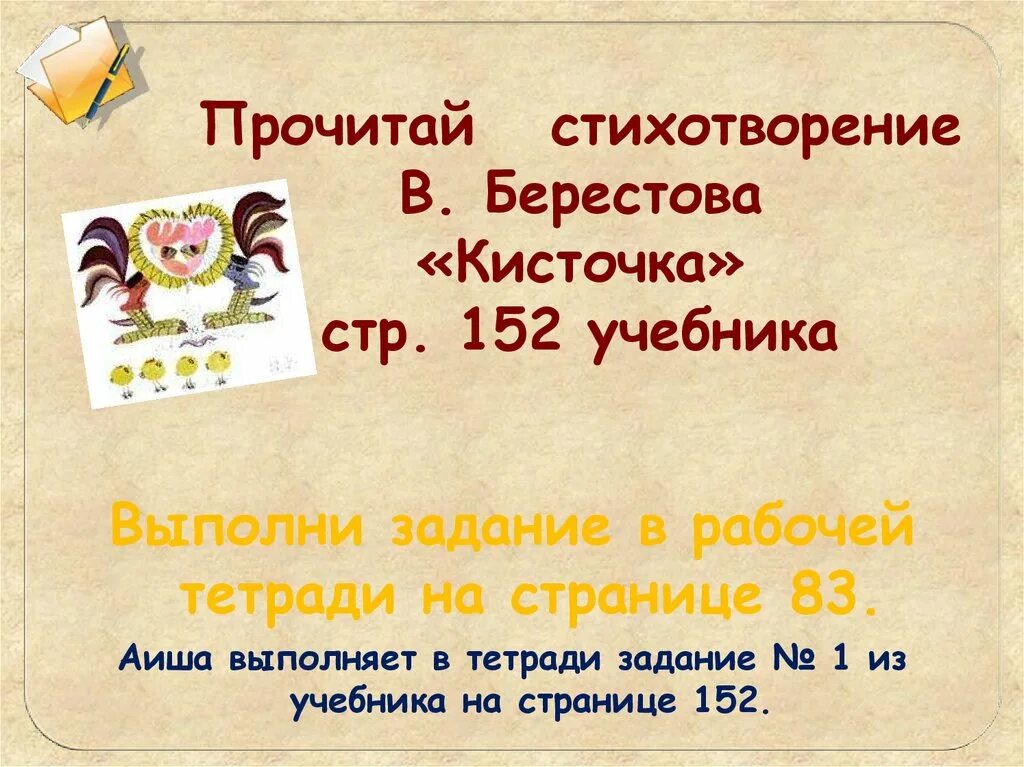 Прочитай стихотворение В. Берестова «Кисточка» стр. 152 учебника

Выполни задание в рабочей тетради на странице 83.

Аиша выполняет в тетради задание № 1 из учебника на странице 152.